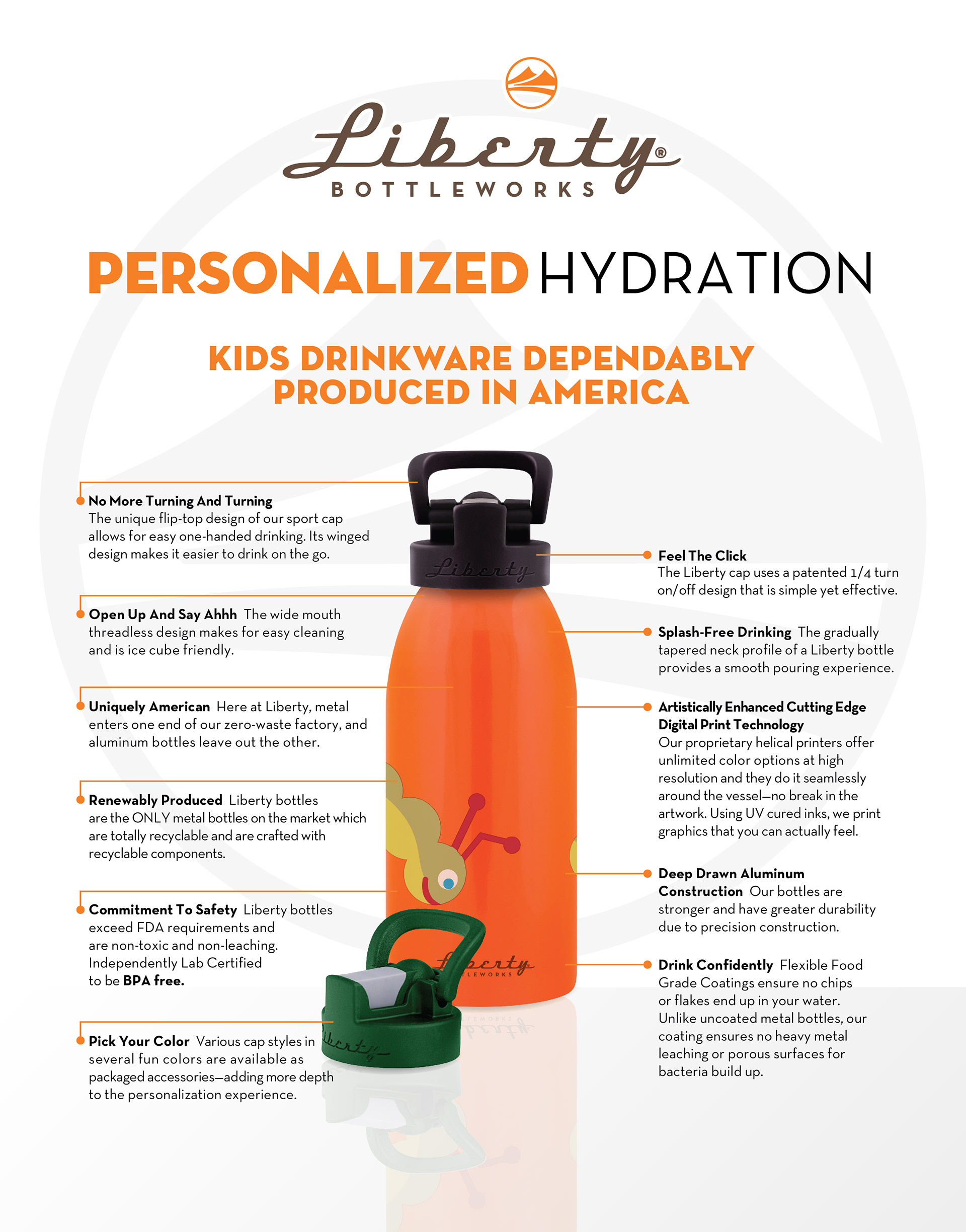 Liberty®
BOTTLEWORKS

PERSONALIZED HYDRATION

KIDS DRINKWARE DEPENDABLY PRODUCED IN AMERICA

No More Turning And Turning
The unique flip-top design of our sport cap allows for easy one-handed drinking. Its winged design makes it easier to drink on the go.

Open Up And Say Ahhh The wide mouth threadless design makes for easy cleaning and is ice cube friendly.

Uniquely American Here at Liberty, metal enters one end of our zero-waste factory, and aluminum bottles leave out the other.

Renewably Produced Liberty bottles are the ONLY metal bottles on the market which are totally recyclable and are crafted with recyclable components.

Commitment To Safety Liberty bottles exceed FDA requirements and are non-toxic and non-leaching. Independently Lab Certified to be BPA free.

Pick Your Color Various cap styles in several fun colors are available as packaged accessories—adding more depth to the personalization experience.

Liberty

Liberty
BOTTLEWORKS

Liberty

Feel The Click
The Liberty cap uses a patented 1/4 turn on/off design that is simple yet effective.

Splash-Free Drinking The gradually tapered neck profile of a Liberty bottle provides a smooth pouring experience.

Artistically Enhanced Cutting Edge Digital Print Technology
Our proprietary helical printers offer unlimited color options at high resolution and they do it seamlessly around the vessel—no break in the artwork. Using UV cured inks, we print graphics that you can actually feel.

Deep Drawn Aluminum Construction Our bottles are stronger and have greater durability due to precision construction.

Drink Confidently Flexible Food Grade Coatings ensure no chips or flakes end up in your water. Unlike uncoated metal bottles, our coating ensures no heavy metal leaching or porous surfaces for bacteria build up.